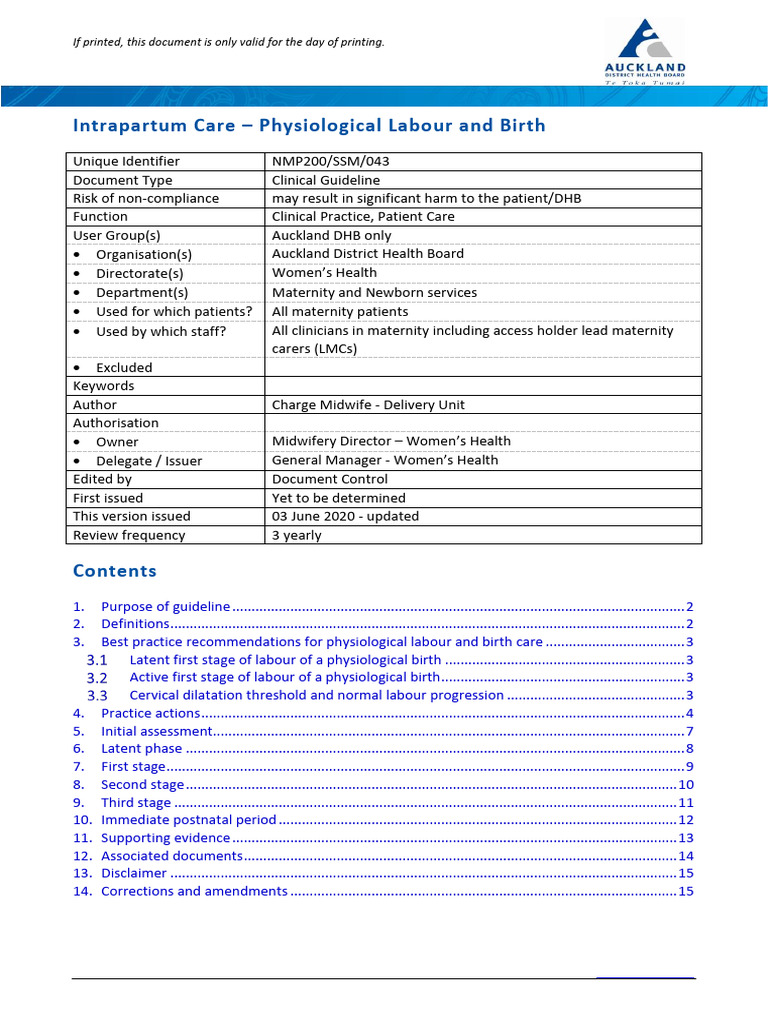 If printed, this document is only valid for the day of printing.

AUCKLAND
DISTRICT HEALTH BOARD
Te Toka Tumai

Intrapartum Care – Physiological Labour and Birth

| Unique Identifier | NMP200/SSM/043 |
|---|---|
| Document Type | Clinical Guideline |
| Risk of non-compliance | may result in significant harm to the patient/DHB |
| Function | Clinical Practice, Patient Care |
| User Group(s) | Auckland DHB only |
| • Organisation(s) | Auckland District Health Board |
| • Directorate(s) | Women's Health |
| • Department(s) | Maternity and Newborn services |
| • Used for which patients? | All maternity patients |
| • Used by which staff? | All clinicians in maternity including access holder lead maternity carers (LMCs) |
| • Excluded | |
| Keywords | |
| Author | Charge Midwife - Delivery Unit |
| Authorisation | |
| • Owner | Midwifery Director – Women's Health |
| • Delegate / Issuer | General Manager - Women's Health |
| Edited by | Document Control |
| First issued | Yet to be determined |
| This version issued | 03 June 2020 - updated |
| Review frequency | 3 yearly |

Contents

1. Purpose of guideline 2
2. Definitions 2
3. Best practice recommendations for physiological labour and birth care 3
3.1 Latent first stage of labour of a physiological birth 3
3.2 Active first stage of labour of a physiological birth 3
3.3 Cervical dilatation threshold and normal labour progression 3
4. Practice actions 4
5. Initial assessment 7
6. Latent phase 8
7. First stage 9
8. Second stage 10
9. Third stage 11
10. Immediate postnatal period 12
11. Supporting evidence 13
12. Associated documents 14
13. Disclaimer 15
14. Corrections and amendments 15